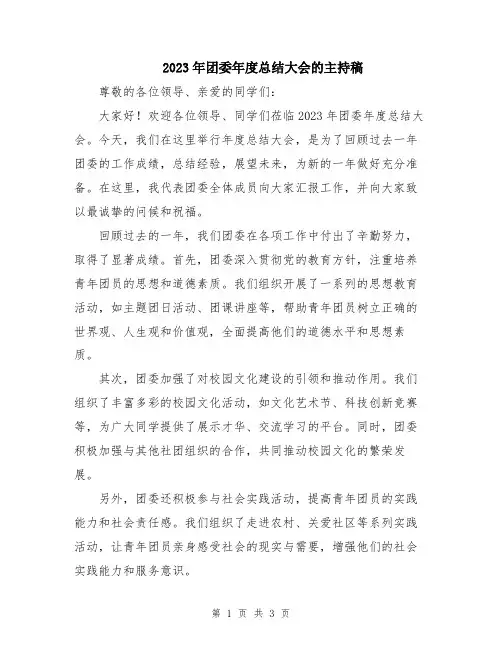 2023年团委年度总结大会的主持稿

尊敬的各位领导、亲爱的同学们：

大家好！欢迎各位领导、同学们莅临2023年团委年度总结大会。今天，我们在这里举行年度总结大会，是为了回顾过去一年团委的工作成绩，总结经验，展望未来，为新的一年做好充分准备。在这里，我代表团委全体成员向大家汇报工作，并向大家致以最诚挚的问候和祝福。

回顾过去的一年，我们团委在各项工作中付出了辛勤努力，取得了显著成绩。首先，团委深入贯彻党的教育方针，注重培养青年团员的思想和道德素质。我们组织开展了一系列的思想教育活动，如主题团日活动、团课讲座等，帮助青年团员树立正确的世界观、人生观和价值观，全面提高他们的道德水平和思想素质。

其次，团委加强了对校园文化建设的引领和推动作用。我们组织了丰富多彩的校园文化活动，如文化艺术节、科技创新竞赛等，为广大同学提供了展示才华、交流学习的平台。同时，团委积极加强与其他社团组织的合作，共同推动校园文化的繁荣发展。

另外，团委还积极参与社会实践活动，提高青年团员的实践能力和社会责任感。我们组织了走进农村、关爱社区等系列实践活动，让青年团员亲身感受社会的现实与需要，增强他们的社会实践能力和服务意识。

第 1 页 共 3 页